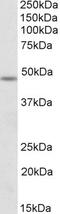 250kDa
150kDa
100kDa
75kDa
50kDa
37kDa
25kDa
20kDa
15kDa